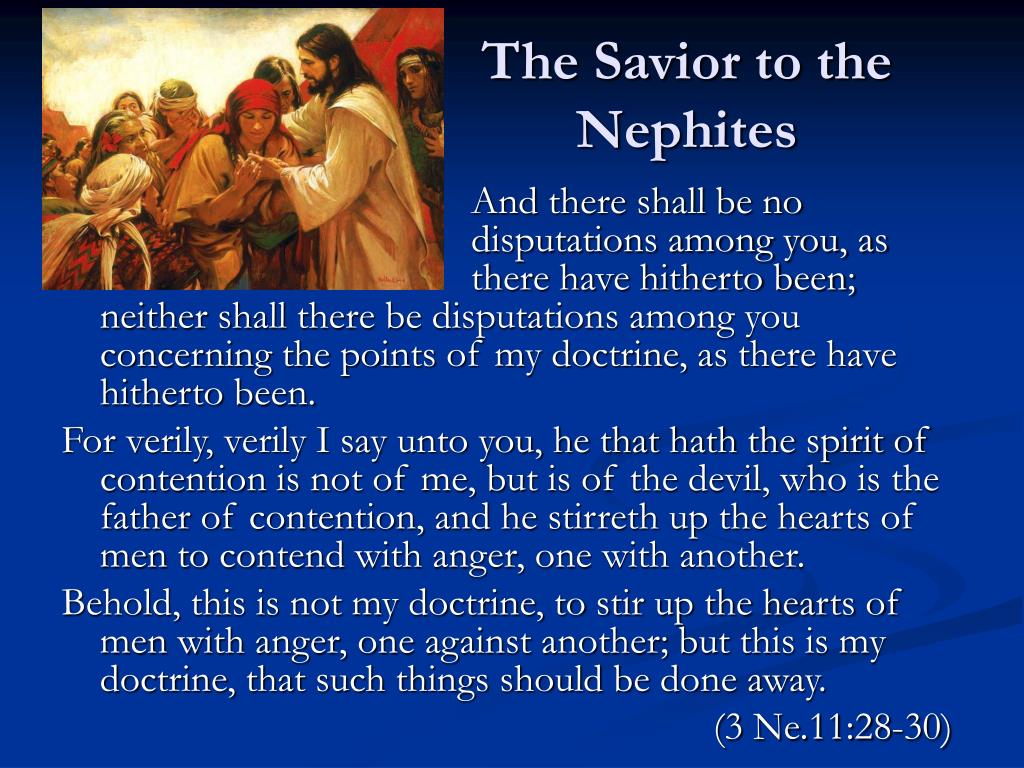 The Savior to the Nephites

And there shall be no disputations among you, as there have hitherto been; neither shall there be disputations among you concerning the points of my doctrine, as there have hitherto been.

For verily, verily I say unto you, he that hath the spirit of contention is not of me, but is of the devil, who is the father of contention, and he stirreth up the hearts of men to contend with anger, one with another.

Behold, this is not my doctrine, to stir up the hearts of men with anger, one against another; but this is my doctrine, that such things should be done away.

(3 Ne.11:28-30)